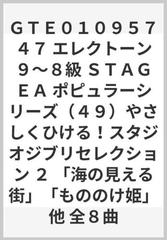 ＧＴＥ０１０９５７４７ エレクトーン９～８級 ＳＴＡＧＥＡ ポピュラーシリーズ（４９）やさしくひける！スタジオジブリセレクション ２ 「海の見える街」「もののけ姫」他 全８曲